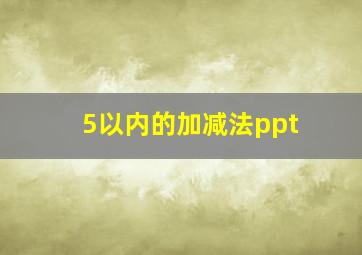 5以内的加减法ppt